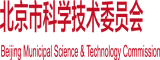 北京市科学技术委员会

Beijing Municipal Science & Technology Commission